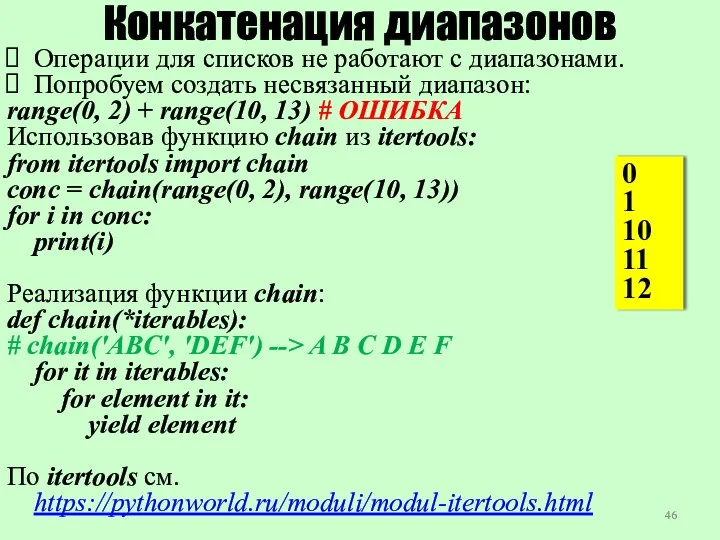 Конкатенация диапазонов

Операции для списков не работают с диапазонами.

Попробуем создать несвязанный диапазон:

range(0, 2) + range(10, 13) # ОШИБКА

Использовав функцию chain из itertools:

from itertools import chain
conc = chain(range(0, 2), range(10, 13))
for i in conc:
    print(i)

0
1
10
11
12

Реализация функции chain:

def chain(*iterables):
# chain('ABC', 'DEF') --> A B C D E F
    for it in iterables:
        for element in it:
            yield element

По itertools см.
https://pythonworld.ru/moduli/modul-itertools.html

46